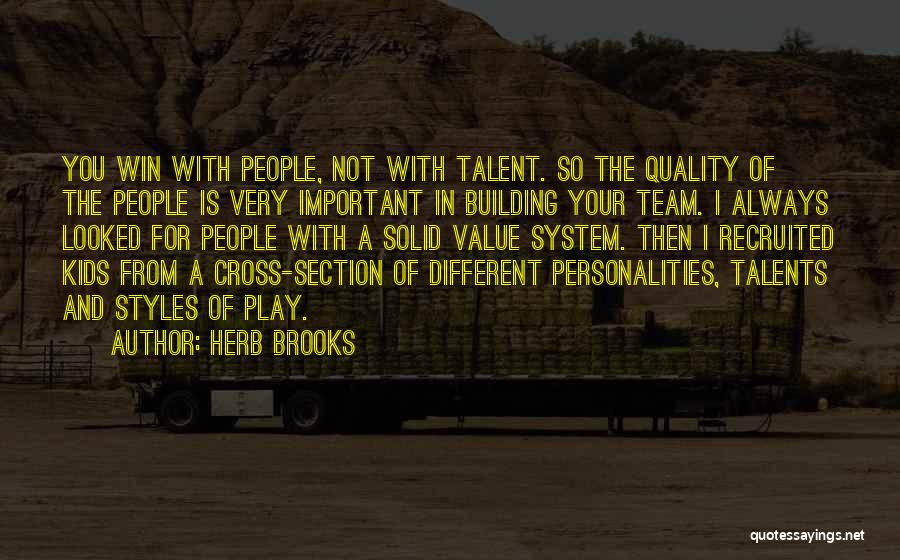 YOU WIN WITH PEOPLE, NOT WITH TALENT. SO THE QUALITY OF THE PEOPLE IS VERY IMPORTANT IN BUILDING YOUR TEAM. I ALWAYS LOOKED FOR PEOPLE WITH A SOLID VALUE SYSTEM. THEN I RECRUITED KIDS FROM A CROSS-SECTION OF DIFFERENT PERSONALITIES, TALENTS AND STYLES OF PLAY.

AUTHOR: HERB BROOKS

quotessayings.net